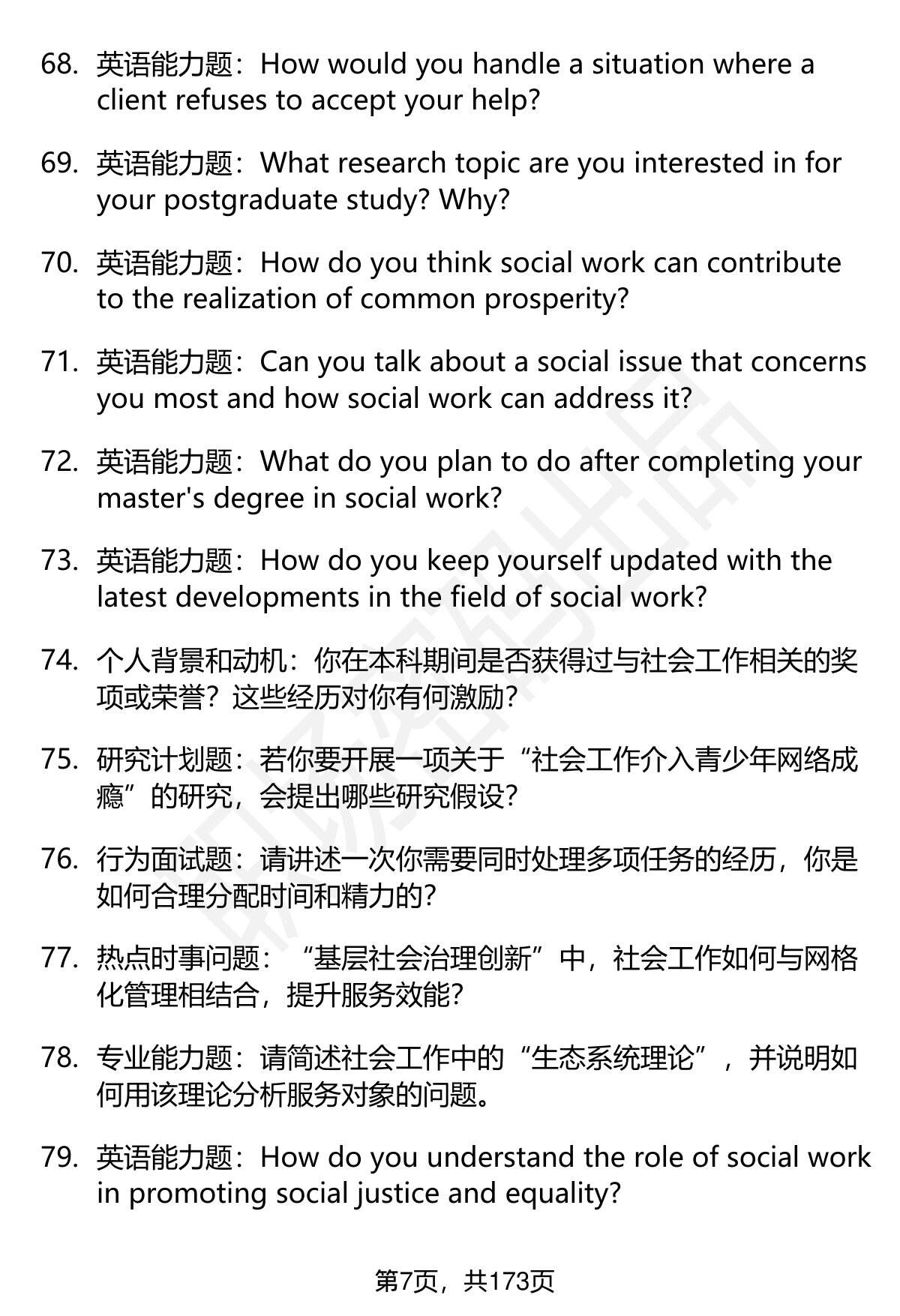 68. 英语能力题：How would you handle a situation where a client refuses to accept your help?

69. 英语能力题：What research topic are you interested in for your postgraduate study? Why?

70. 英语能力题：How do you think social work can contribute to the realization of common prosperity?

71. 英语能力题：Can you talk about a social issue that concerns you most and how social work can address it?

72. 英语能力题：What do you plan to do after completing your master's degree in social work?

73. 英语能力题：How do you keep yourself updated with the latest developments in the field of social work?

74. 个人背景和动机：你在本科期间是否获得过与社会工作相关的奖项或荣誉？这些经历对你有何激励？

75. 研究计划题：若你要开展一项关于“社会工作介入青少年网络成瘾”的研究，会提出哪些研究假设？

76. 行为面试题：请讲述一次你需要同时处理多项任务的经历，你是如何合理分配时间和精力的？

77. 热点时事问题：“基层社会治理创新”中，社会工作如何与网格化管理相结合，提升服务效能？

78. 专业能力题：请简述社会工作中的“生态系统理论”，并说明如何用该理论分析服务对象的问题。

79. 英语能力题：How do you understand the role of social work in promoting social justice and equality?

第7页，共173页